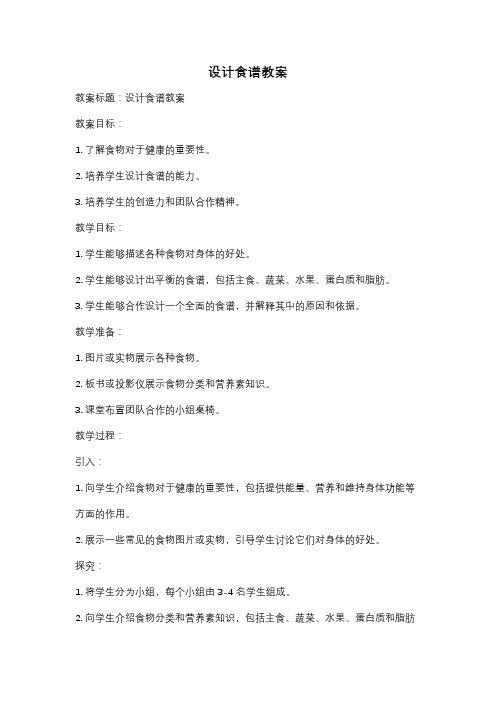 设计食谱教案

教案标题：设计食谱教案

教案目标：

1. 了解食物对于健康的重要性。

2. 培养学生设计食谱的能力。

3. 培养学生的创造力和团队合作精神。

教学目标：

1. 学生能够描述各种食物对身体的好处。

2. 学生能够设计出平衡的食谱，包括主食、蔬菜、水果、蛋白质和脂肪。

3. 学生能够合作设计一个全面的食谱，并解释其中的原因和依据。

教学准备：

1. 图片或实物展示各种食物。

2. 板书或投影仪展示食物分类和营养素知识。

3. 课堂布置团队合作的小组桌椅。

教学过程：

引入：

1. 向学生介绍食物对于健康的重要性，包括提供能量、营养和维持身体功能等方面的作用。

2. 展示一些常见的食物图片或实物，引导学生讨论它们对身体的好处。

探究：

1. 将学生分为小组，每个小组由 3-4 名学生组成。

2. 向学生介绍食物分类和营养素知识，包括主食、蔬菜、水果、蛋白质和脂肪